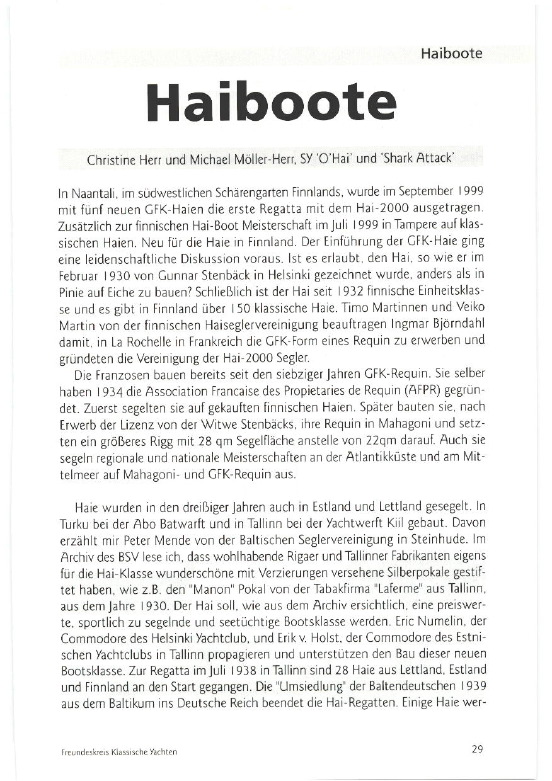 Haiboote

Haiboote

Christine Herr und Michael Möller-Herr, SY 'O'Hai' und 'Shark Attack'

In Naantali, im südwestlichen Schärengarten Finnlands, wurde im September 1999 mit fünf neuen GFK-Haien die erste Regatta mit dem Hai-2000 ausgetragen. Zusätzlich zur finnischen Hai-Boot Meisterschaft im Juli 1999 in Tampere auf klassischen Haien. Neu für die Haie in Finnland. Der Einführung der GFK-Haie ging eine leidenschaftliche Diskussion voraus. Ist es erlaubt, den Hai, so wie er im Februar 1930 von Gunnar Stenbäck in Helsinki gezeichnet wurde, anders als in Pinie auf Eiche zu bauen? Schließlich ist der Hai seit 1932 finnische Einheitsklasse und es gibt in Finnland über 150 klassische Haie. Timo Martinnen und Veiko Martin von der finnischen Haiseglervereinigung beauftragen Ingmar Björndahl damit, in La Rochelle in Frankreich die GFK-Form eines Requin zu erwerben und gründeten die Vereinigung der Hai-2000 Segler.

Die Franzosen bauen bereits seit den siebziger Jahren GFK-Requin. Sie selber haben 1934 die Association Francaise des Propietaries de Requin (AFPR) gegründet. Zuerst segelten sie auf gekauften finnischen Haien. Später bauten sie, nach Erwerb der Lizenz von der Witwe Stenbäcks, ihre Requin in Mahagoni und setzten ein größeres Rigg mit 28 qm Segelfläche anstelle von 22qm darauf. Auch sie segeln regionale und nationale Meisterschaften an der Atlantikküste und am Mittelmeer auf Mahagoni- und GFK-Requin aus.

Haie wurden in den dreißiger Jahren auch in Estland und Lettland gesegelt. In Turku bei der Abo Batwarft und in Tallinn bei der Yachtwerft Kiil gebaut. Davon erzählt mir Peter Mende von der Baltischen Seglervereinigung in Steinhude. Im Archiv des BSV lese ich, dass wohlhabende Rigaer und Tallinner Fabrikanten eigens für die Hai-Klasse wunderschöne mit Verzierungen versehene Silberpokale gestiftet haben, wie z.B. den "Manon" Pokal von der Tabakfirma "Laferme" aus Tallinn, aus dem Jahre 1930. Der Hai soll, wie aus dem Archiv ersichtlich, eine preiswerte, sportlich zu segelnde und seetüchtige Bootsklasse werden. Eric Numelin, der Commodore des Helsinki Yachtclub, und Erik v. Holst, der Commodore des Estnischen Yachtclubs in Tallinn propagieren und unterstützen den Bau dieser neuen Bootsklasse. Zur Regatta im Juli 1938 in Tallinn sind 28 Haie aus Lettland, Estland und Finnland an den Start gegangen. Die "Umsiedlung" der Baltendeutschen 1939 aus dem Baltikum ins Deutsche Reich beendet die Hai-Regatten. Einige Haie wer-

Freundeskreis Klassische Yachten

29